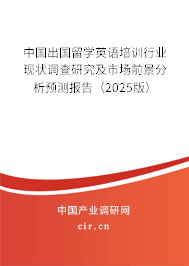 中国出国留学英语培训行业现状调查研究及市场前景分析预测报告（2025版）

中国产业调研网
cir.cn